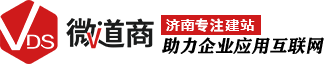 VDS 微道商

济南专注建站

助力企业应用互联网